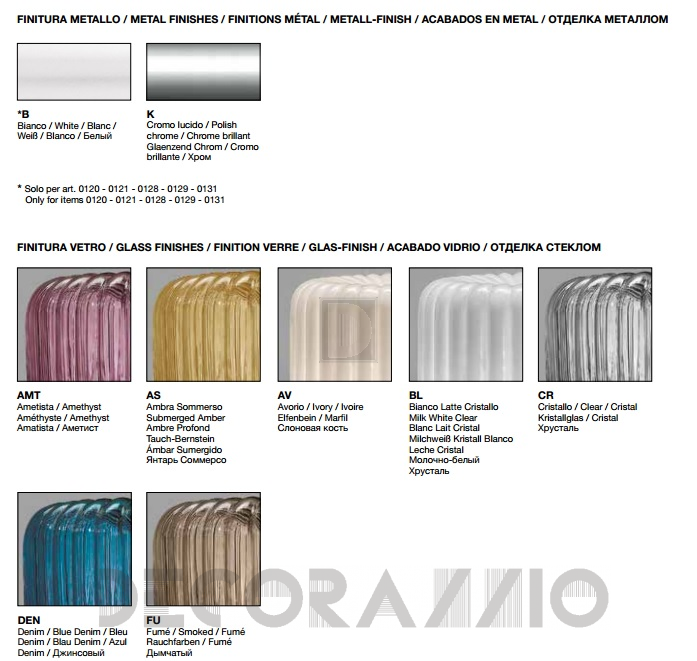 FINITURA METALLO / METAL FINISHES / FINITIONS MÉTAL / METALL-FINISH / ACABADOS EN METAL / ОТДЕЛКА МЕТАЛЛОМ

*B
Bianco / White / Blanc / Weiß / Blanco / Белый

K
Cromo lucido / Polish chrome / Chrome brillant Glaenzend Chrom / Cromo brillante / Хром

* Solo per art. 0120 - 0121 - 0128 - 0129 - 0131
Only for items 0120 - 0121 - 0128 - 0129 - 0131

FINITURA VETRO / GLASS FINISHES / FINITION VERRE / GLAS-FINISH / ACABADO VIDRIO / ОТДЕЛКА СТЕКЛОМ

AMT
Ametista / Amethyst
Améthyste / Amethyst
Amatista / Аметист

AS
Ambra Sommerso
Submerged Amber
Ambre Profond
Tauch-Bernstein
Ámbar Sumergido
Янтарь Соммерсо

AV
Avorio / Ivory / Ivoire
Elfenbein / Marfil
Слоновая кость

BL
Bianco Latte Cristallo
Milk White Clear
Blanc Lait Cristal
Milchweiß Kristall Blanco
Leche Cristal
Молочно-белый
Хрусталь

CR
Cristallo / Clear / Cristal
Kristallglas / Cristal
Хрусталь

DEN
Denim / Blue Denim / Bleu
Denim / Blau Denim / Azul
Denim / Джинсовый

FU
Fumé / Smoked / Fumé
Rauchfarben / Fumé
Дымчатый

DECORAZZIO